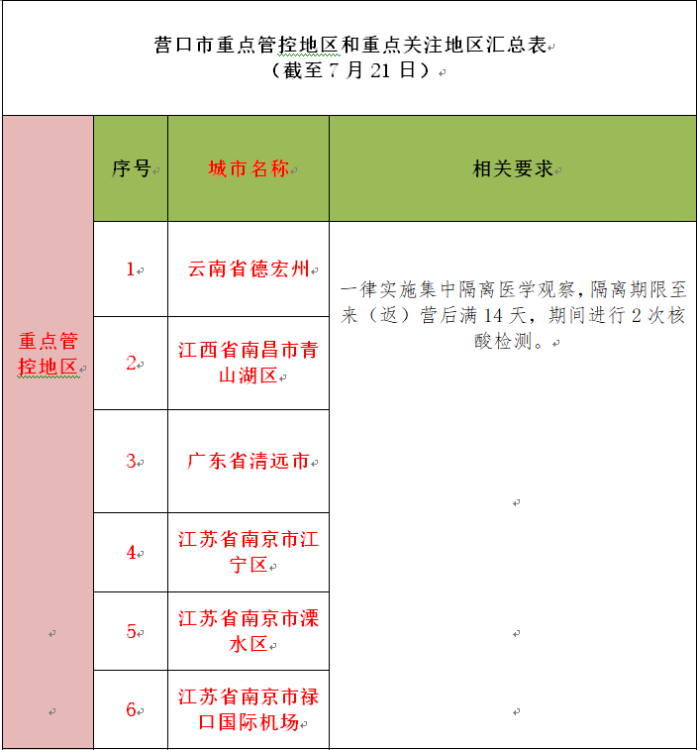 营口市重点管控地区和重点关注地区汇总表
（截至 7 月 21 日）

| | 序号 | 城市名称 | 相关要求 |
|---|---|---|---|
| 重点管控地区 | 1 | 云南省德宏州 | 一律实施集中隔离医学观察，隔离期限至来（返）营后满 14 天，期间进行 2 次核酸检测。 |
| | 2 | 江西省南昌市青山湖区 | |
| | 3 | 广东省清远市 | |
| | 4 | 江苏省南京市江宁区 | |
| | 5 | 江苏省南京市溧水区 | |
| | 6 | 江苏省南京市禄口国际机场 | |